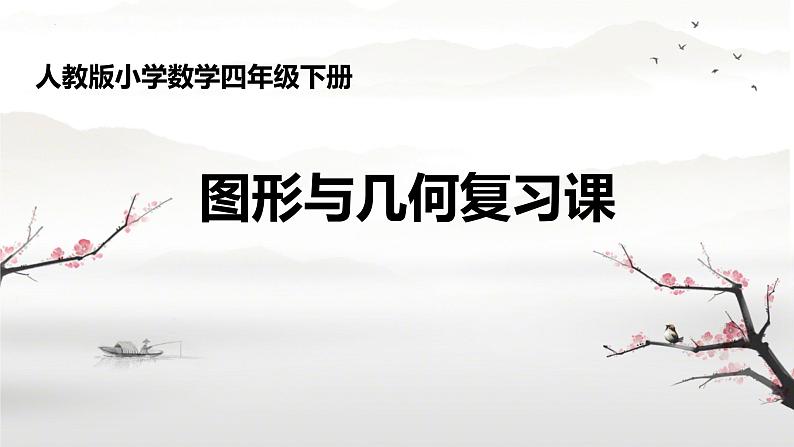 人教版小学数学四年级下册

图形与几何复习课